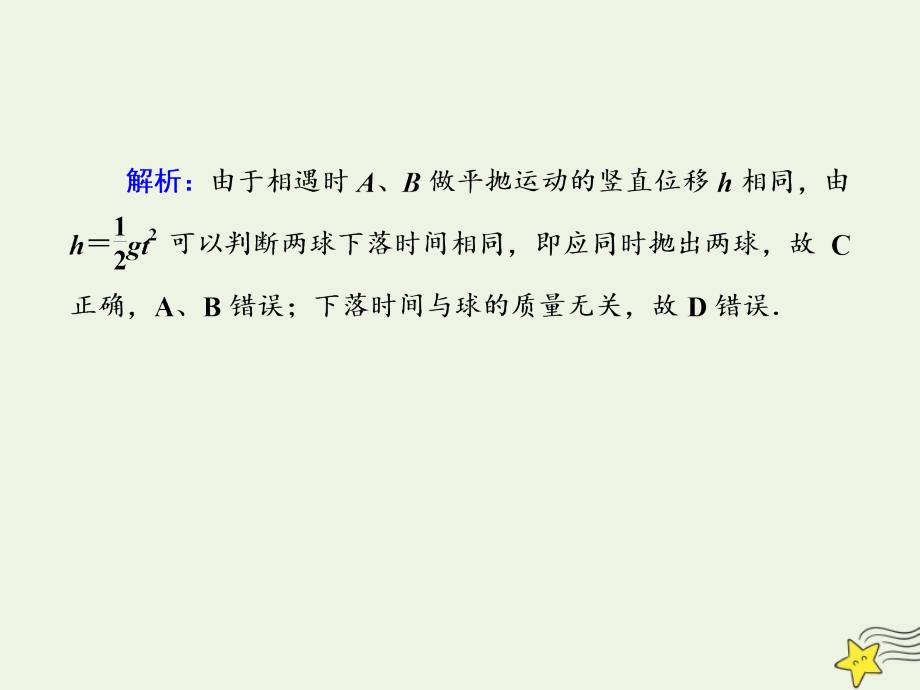 解析：由于相遇时 $A$、$B$ 做平抛运动的竖直位移 $h$ 相同，由 $h=\frac{1}{2}gt^2$ 可以判断两球下落时间相同，即应同时抛出两球，故 C 正确，A、B 错误；下落时间与球的质量无关，故 D 错误.